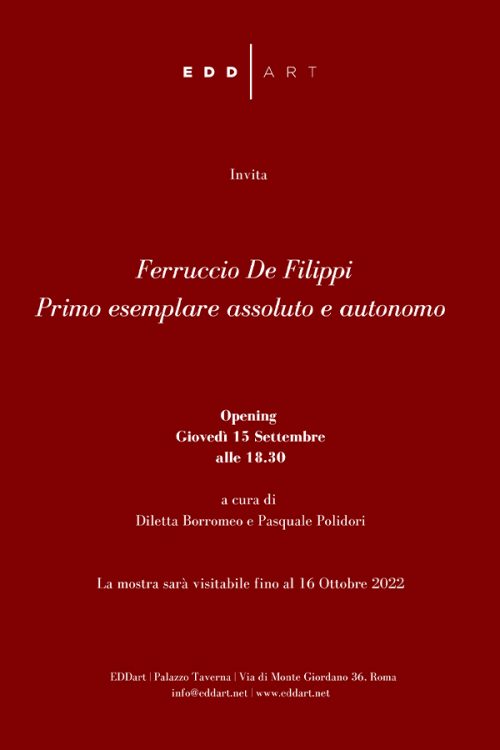 EDD | ART

Invita

Ferruccio De Filippi
Primo esemplare assoluto e autonomo

Opening
Giovedì 15 Settembre
alle 18.30

a cura di
Diletta Borromeo e Pasquale Polidori

La mostra sarà visitabile fino al 16 Ottobre 2022

EDDart | Palazzo Taverna | Via di Monte Giordano 36. Roma
info@eddart.net | www.eddart.net